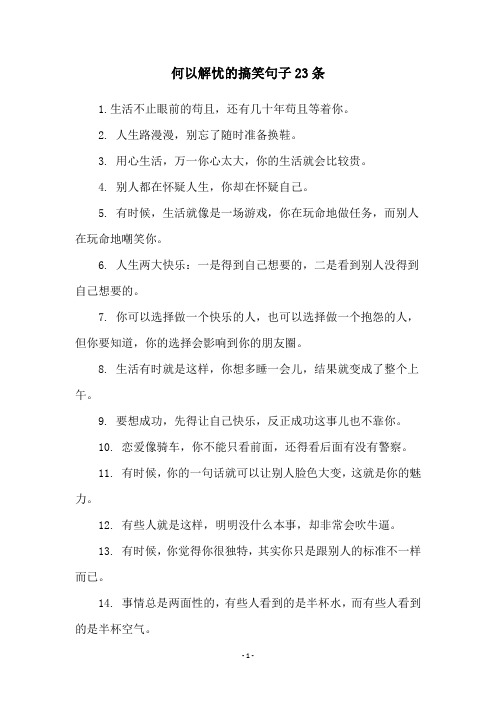 何以解忧的搞笑句子23条

1.生活不止眼前的苟且，还有几十年苟且等着你。

2. 人生路漫漫，别忘了随时准备换鞋。

3. 用心生活，万一你心太大，你的生活就会比较贵。

4. 别人都在怀疑人生，你却在怀疑自己。

5. 有时候，生活就像是一场游戏，你在玩命地做任务，而别人在玩命地嘲笑你。

6. 人生两大快乐：一是得到自己想要的，二是看到别人没得到自己想要的。

7. 你可以选择做一个快乐的人，也可以选择做一个抱怨的人，但你要知道，你的选择会影响到你的朋友圈。

8. 生活有时就是这样，你想多睡一会儿，结果就变成了整个上午。

9. 要想成功，先得让自己快乐，反正成功这事儿也不靠你。

10. 恋爱像骑车，你不能只看前面，还得看后面有没有警察。

11. 有时候，你的一句话就可以让别人脸色大变，这就是你的魅力。

12. 有些人就是这样，明明没什么本事，却非常会吹牛逼。

13. 有时候，你觉得你很独特，其实你只是跟别人的标准不一样而已。

14. 事情总是两面性的，有些人看到的是半杯水，而有些人看到的是半杯空气。

- 1 -